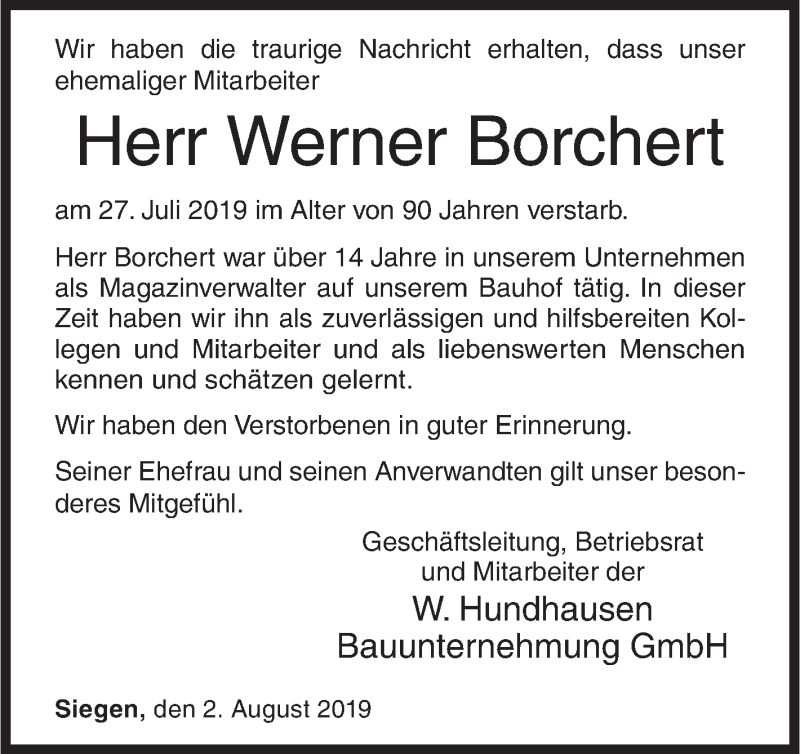 Wir haben die traurige Nachricht erhalten, dass unser ehemaliger Mitarbeiter

Herr Werner Borchert

am 27. Juli 2019 im Alter von 90 Jahren verstarb.

Herr Borchert war über 14 Jahre in unserem Unternehmen als Magazinverwalter auf unserem Bauhof tätig. In dieser Zeit haben wir ihn als zuverlässigen und hilfsbereiten Kollegen und Mitarbeiter und als liebenswerten Menschen kennen und schätzen gelernt.

Wir haben den Verstorbenen in guter Erinnerung.

Seiner Ehefrau und seinen Anverwandten gilt unser besonderes Mitgefühl.

Geschäftsleitung, Betriebsrat
und Mitarbeiter der
W. Hundhausen
Bauunternehmung GmbH

Siegen, den 2. August 2019